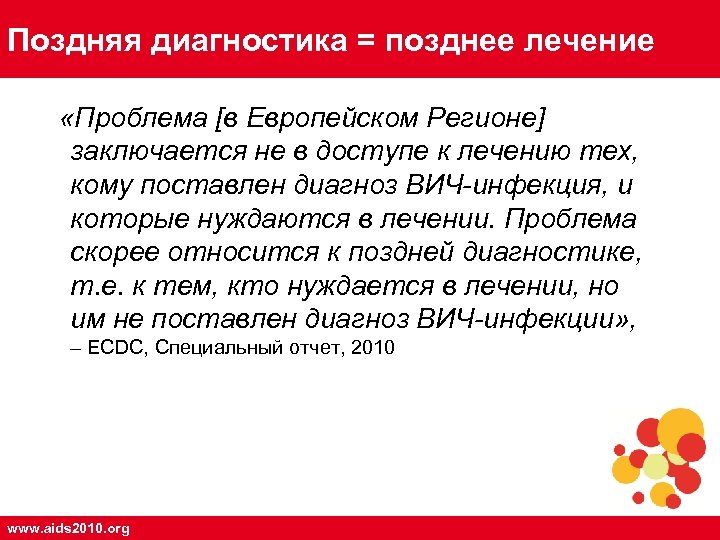 Поздняя диагностика = позднее лечение

«Проблема [в Европейском Регионе] заключается не в доступе к лечению тех, кому поставлен диагноз ВИЧ-инфекция, и которые нуждаются в лечении. Проблема скорее относится к поздней диагностике, т.е. к тем, кто нуждается в лечении, но им не поставлен диагноз ВИЧ-инфекции»,

– ECDC, Специальный отчет, 2010

www.aids2010.org